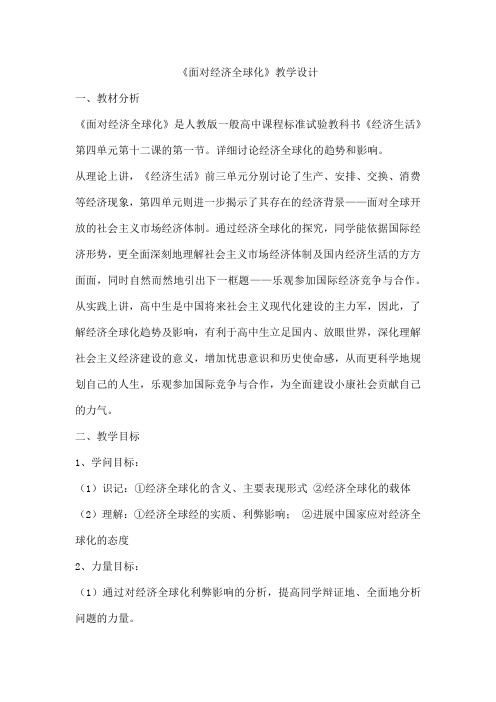 《面对经济全球化》教学设计

一、教材分析

《面对经济全球化》是人教版一般高中课程标准试验教科书《经济生活》第四单元第十二课的第一节。详细讨论经济全球化的趋势和影响。

从理论上讲，《经济生活》前三单元分别讨论了生产、安排、交换、消费等经济现象，第四单元则进一步揭示了其存在的经济背景——面对全球开放的社会主义市场经济体制。通过经济全球化的探究，同学能依据国际经济形势，更全面深刻地理解社会主义市场经济体制及国内经济生活的方方面面，同时自然而然地引出下一框题——乐观参加国际经济竞争与合作。

从实践上讲，高中生是中国将来社会主义现代化建设的主力军，因此，了解经济全球化趋势及影响，有利于高中生立足国内、放眼世界，深化理解社会主义经济建设的意义，增加忧患意识和历史使命感，从而更科学地规划自己的人生，乐观参加国际竞争与合作，为全面建设小康社会贡献自己的力气。

二、教学目标

1、学问目标：

（1）识记：①经济全球化的含义、主要表现形式 ②经济全球化的载体

（2）理解：①经济全球经的实质、利弊影响； ②进展中国家应对经济全球化的态度

2、力量目标：

（1）通过对经济全球化利弊影响的分析，提高同学辩证地、全面地分析问题的力量。